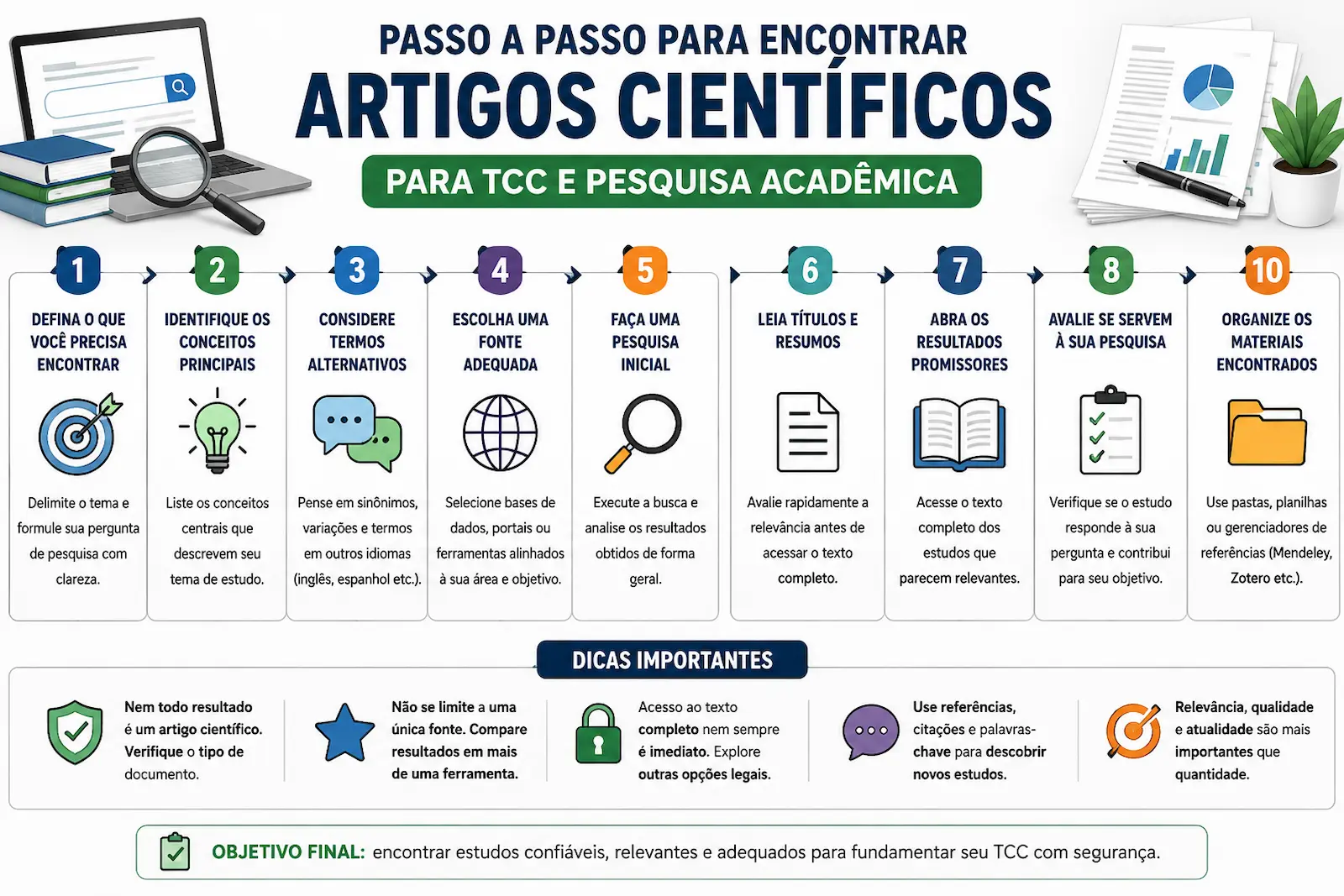 PASSO A PASSO PARA ENCONTRAR
ARTIGOS CIENTÍFICOS
PARA TCC E PESQUISA ACADÊMICA

1
DEFINA O QUE VOCÊ PRECISA ENCONTRAR
Delimite o tema e formule sua pergunta de pesquisa com clareza.

2
IDENTIFIQUE OS CONCEITOS PRINCIPAIS
Liste os conceitos centrais que descrevem seu tema de estudo.

3
CONSIDERE TERMOS ALTERNATIVOS
Pense em sinônimos, variações e termos em outros idiomas (inglês, espanhol etc.).

4
ESCOLHA UMA FONTE ADEQUADA
Selecione bases de dados, portais ou ferramentas alinhados à sua área e objetivo.

5
FAÇA UMA PESQUISA INICIAL
Execute a busca e analise os resultados obtidos de forma geral.

6
LEIA TÍTULOS E RESUMOS
Avalie rapidamente a relevância antes de acessar o texto completo.

7
ABRA OS RESULTADOS PROMISSORES
Acesse o texto completo dos estudos que parecem relevantes.

8
AVALIE SE SERVEM À SUA PESQUISA
Verifique se o estudo responde à sua pergunta e contribui para seu objetivo.

10
ORGANIZE OS MATERIAIS ENCONTRADOS
Use pastas, planilhas ou gerenciadores de referências (Mendeley, Zotero etc.).

DICAS IMPORTANTES

Nem todo resultado é um artigo científico. Verifique o tipo de documento.

Não se limite a uma única fonte. Compare resultados em mais de uma ferramenta.

Acesso ao texto completo nem sempre é imediato. Explore outras opções legais.

Use referências, citações e palavras-chave para descobrir novos estudos.

Relevância, qualidade e atualidade são mais importantes que quantidade.

OBJETIVO FINAL: encontrar estudos confiáveis, relevantes e adequados para fundamentar seu TCC com segurança.